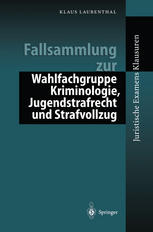 KLAUS LAUBENTHAL

Fallsammlung zur Wahlfachgruppe Kriminologie, Jugendstrafrecht und Strafvollzug

Juristische Examens Klausuren

Springer